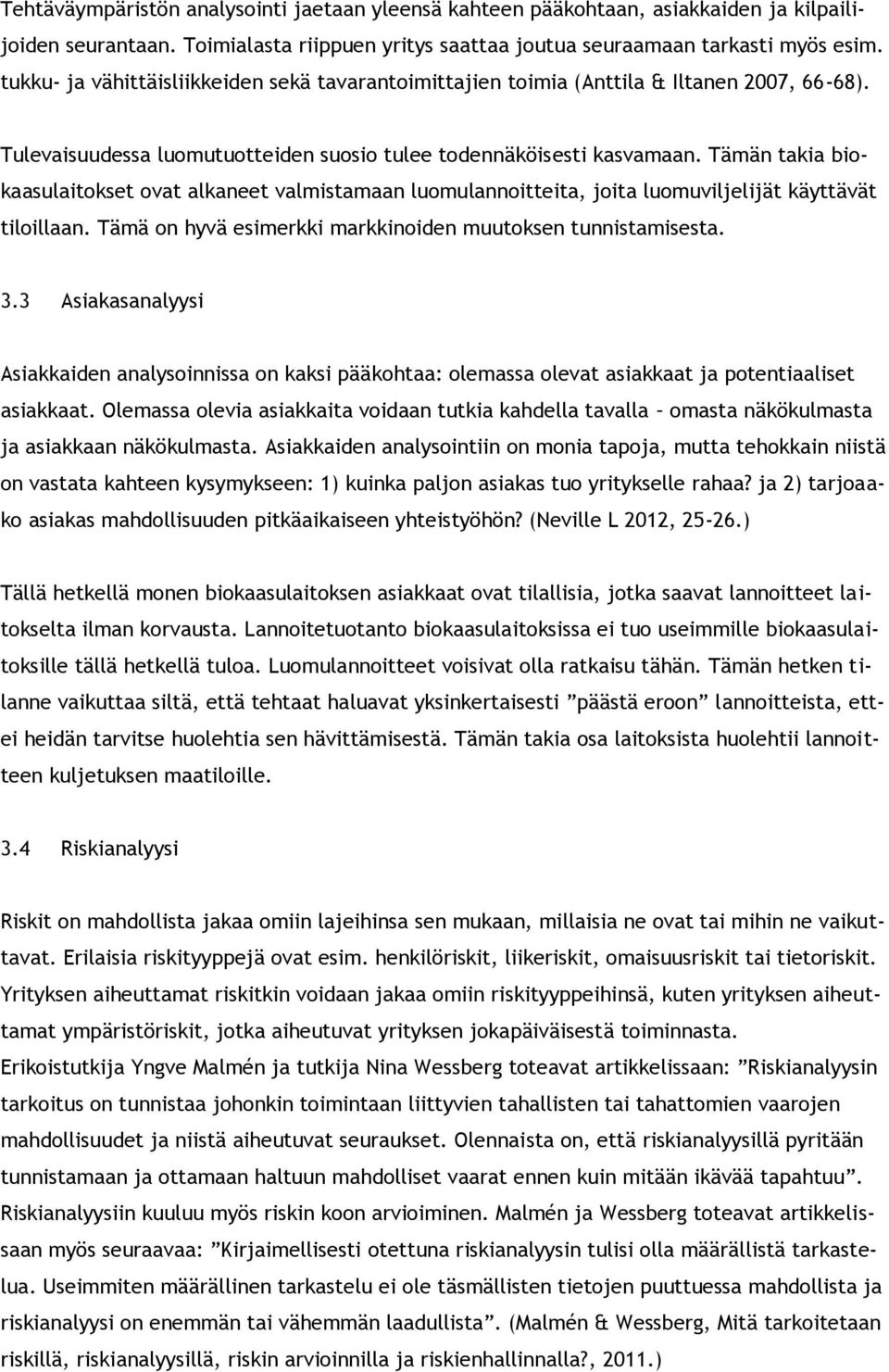 Tehtäväympäristön analysointi jaetaan yleensä kahteen pääkohtaan, asiakkaiden ja kilpailijoiden seurantaan. Toimialasta riippuen yritys saattaa joutua seuraamaan tarkasti myös esim. tukku- ja vähittäisliikkeiden sekä tavarantoimittajien toimia (Anttila & Iltanen 2007, 66-68).

Tulevaisuudessa luomutuotteiden suosio tulee todennäköisesti kasvamaan. Tämän takia biokaasulaitokset ovat alkaneet valmistamaan luomulannoitteita, joita luomuviljelijät käyttävät tiloillaan. Tämä on hyvä esimerkki markkinoiden muutoksen tunnistamisesta.

3.3 Asiakasanalyysi

Asiakkaiden analysoinnissa on kaksi pääkohtaa: olemassa olevat asiakkaat ja potentiaaliset asiakkaat. Olemassa olevia asiakkaita voidaan tutkia kahdella tavalla – omasta näkökulmasta ja asiakkaan näkökulmasta. Asiakkaiden analysointiin on monia tapoja, mutta tehokkain niistä on vastata kahteen kysymykseen: 1) kuinka paljon asiakas tuo yritykselle rahaa? ja 2) tarjoaako asiakas mahdollisuuden pitkäaikaiseen yhteistyöhön? (Neville L 2012, 25-26.)

Tällä hetkellä monen biokaasulaitoksen asiakkaat ovat tilallisia, jotka saavat lannoitteet laitokselta ilman korvausta. Lannoitetuotanto biokaasulaitoksissa ei tuo useimmille biokaasulaitoksille tällä hetkellä tuloa. Luomulannoitteet voisivat olla ratkaisu tähän. Tämän hetken tilanne vaikuttaa siltä, että tehtaat haluavat yksinkertaisesti ”päästä eroon” lannoitteista, ettei heidän tarvitse huolehtia sen hävittämisestä. Tämän takia osa laitoksista huolehtii lannoitteen kuljetuksen maatiloille.

3.4 Riskianalyysi

Riskit on mahdollista jakaa omiin lajeihinsa sen mukaan, millaisia ne ovat tai mihin ne vaikuttavat. Erilaisia riskityyppejä ovat esim. henkilöriskit, liikeriskit, omaisuusriskit tai tietoriskit. Yrityksen aiheuttamat riskitkin voidaan jakaa omiin riskityyppeihinsä, kuten yrityksen aiheuttamat ympäristöriskit, jotka aiheutuvat yrityksen jokapäiväisestä toiminnasta. Erikoistutkija Yngve Malmén ja tutkija Nina Wessberg toteavat artikkelissaan: ”Riskianalyysin tarkoitus on tunnistaa johonkin toimintaan liittyvien tahallisten tai tahattomien vaarojen mahdollisuudet ja niistä aiheutuvat seuraukset. Olennaista on, että riskianalyysillä pyritään tunnistamaan ja ottamaan haltuun mahdolliset vaarat ennen kuin mitään ikävää tapahtuu”. Riskianalyysiin kuuluu myös riskin koon arvioiminen. Malmén ja Wessberg toteavat artikkelissaan myös seuraavaa: ”Kirjaimellisesti otettuna riskianalyysin tulisi olla määrällistä tarkastelua. Useimmiten määrällinen tarkastelu ei ole täsmällisten tietojen puuttuessa mahdollista ja riskianalyysi on enemmän tai vähemmän laadullista”. (Malmén & Wessberg, Mitä tarkoitetaan riskillä, riskianalyysillä, riskin arvioinnilla ja riskienhallinnalla?, 2011.)